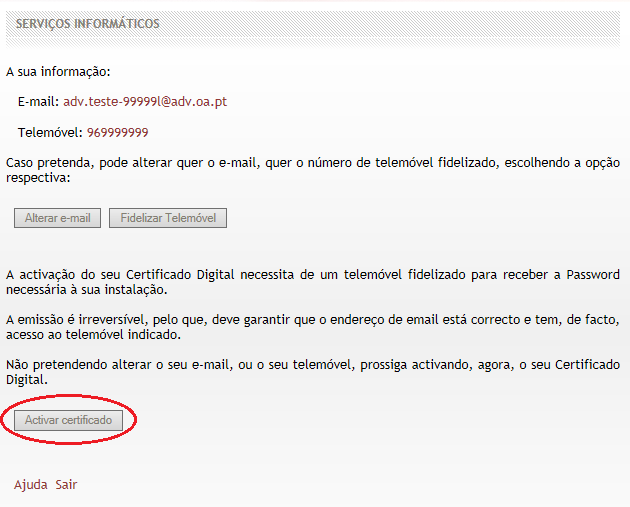 SERVIÇOS INFORMÁTICOS

A sua informação:

E-mail: adv.teste-99999l@adv.oa.pt

Telemóvel: 969999999

Caso pretenda, pode alterar quer o e-mail, quer o número de telemóvel fidelizado, escolhendo a opção respectiva:

Alterar e-mail Fidelizar Telemóvel

A activação do seu Certificado Digital necessita de um telemóvel fidelizado para receber a Password necessária à sua instalação.

A emissão é irreversível, pelo que, deve garantir que o endereço de email está correcto e tem, de facto, acesso ao telemóvel indicado.

Não pretendendo alterar o seu e-mail, ou o seu telemóvel, prossiga activando, agora, o seu Certificado Digital.

Activar certificado

Ajuda Sair